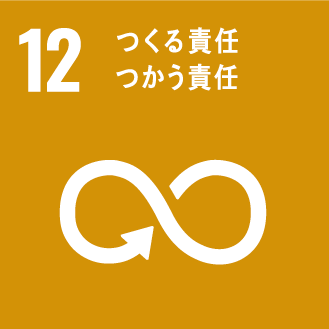 12 つくる責任
つかう責任